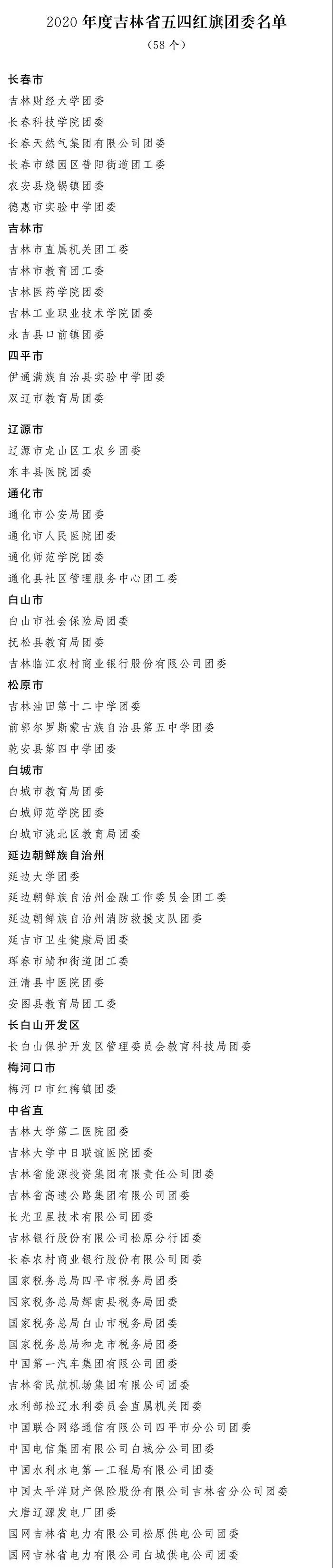 2020 年度吉林省五四红旗团委名单
（58 个）

长春市
吉林财经大学团委
长春科技学院团委
长春天然气集团有限公司团委
长春市绿园区普阳街道团工委
农安县烧锅镇团委
德惠市实验中学团委
吉林市
吉林市直属机关团工委
吉林市教育团工委
吉林医药学院团委
吉林工业职业技术学院团委
永吉县口前镇团委
四平市
伊通满族自治县实验中学团委
双辽市教育局团委
辽源市
辽源市龙山区工农乡团委
东丰县医院团委
通化市
通化市公安局团委
通化市人民医院团委
通化师范学院团委
通化县社区管理服务中心团工委
白山市
白山市社会保险局团委
抚松县教育局团委
吉林临江农村商业银行股份有限公司团委
松原市
吉林油田第十二中学团委
前郭尔罗斯蒙古族自治县第五中学团委
乾安县第四中学团委
白城市
白城市教育局团委
白城师范学院团委
白城市洮北区教育局团委
延边朝鲜族自治州
延边大学团委
延边朝鲜族自治州金融工作委员会团工委
延边朝鲜族自治州消防救援支队团委
延吉市卫生健康局团委
珲春市靖和街道团工委
汪清县中医院团委
安图县教育局团工委
长白山开发区
长白山保护开发区管理委员会教育科技局团委
梅河口市
梅河口市红梅镇团委
中省直
吉林大学第二医院团委
吉林大学中日联谊医院团委
吉林省能源投资集团有限责任公司团委
吉林省高速公路集团有限公司团委
长光卫星技术有限公司团委
吉林银行股份有限公司松原分行团委
长春农村商业银行股份有限公司团委
国家税务总局四平市税务局团委
国家税务总局辉南县税务局团委
国家税务总局白山市税务局团委
国家税务总局和龙市税务局团委
中国第一汽车集团有限公司团委
吉林省民航机场集团有限公司团委
水利部松辽水利委员会直属机关团委
中国联合网络通信有限公司四平市分公司团委
中国电信集团有限公司白城分公司团委
中国水利水电第一工程局有限公司团委
中国太平洋财产保险股份有限公司吉林省分公司团委
大唐辽源发电厂团委
国网吉林省电力有限公司松原供电公司团委
国网吉林省电力有限公司白城供电公司团委